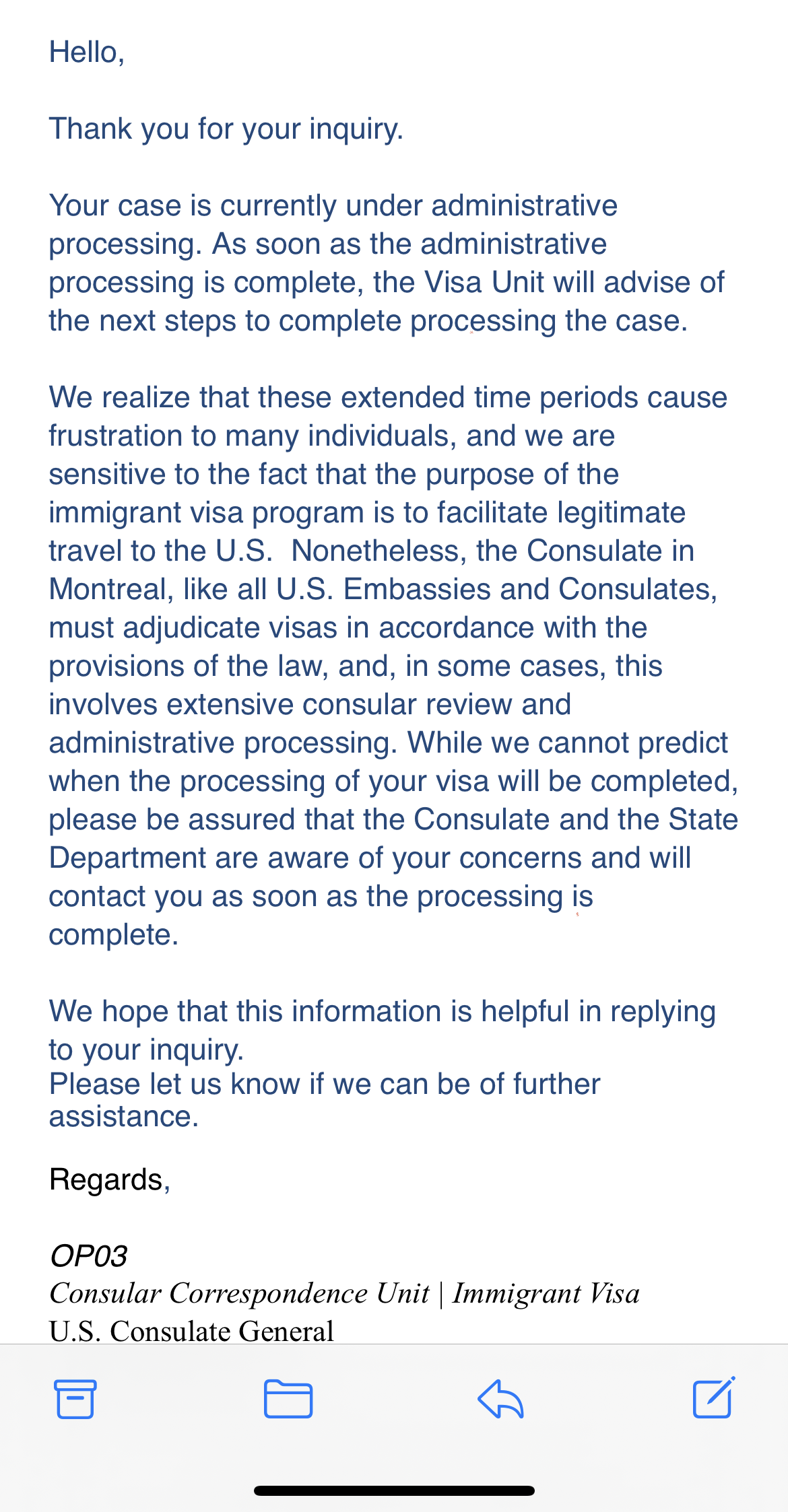 Hello,

Thank you for your inquiry.

Your case is currently under administrative processing. As soon as the administrative processing is complete, the Visa Unit will advise of the next steps to complete processing the case.

We realize that these extended time periods cause frustration to many individuals, and we are sensitive to the fact that the purpose of the immigrant visa program is to facilitate legitimate travel to the U.S.  Nonetheless, the Consulate in Montreal, like all U.S. Embassies and Consulates, must adjudicate visas in accordance with the provisions of the law, and, in some cases, this involves extensive consular review and administrative processing. While we cannot predict when the processing of your visa will be completed, please be assured that the Consulate and the State Department are aware of your concerns and will contact you as soon as the processing is complete.

We hope that this information is helpful in replying to your inquiry.
Please let us know if we can be of further assistance.

Regards,

OP03
Consular Correspondence Unit | Immigrant Visa
U.S. Consulate General